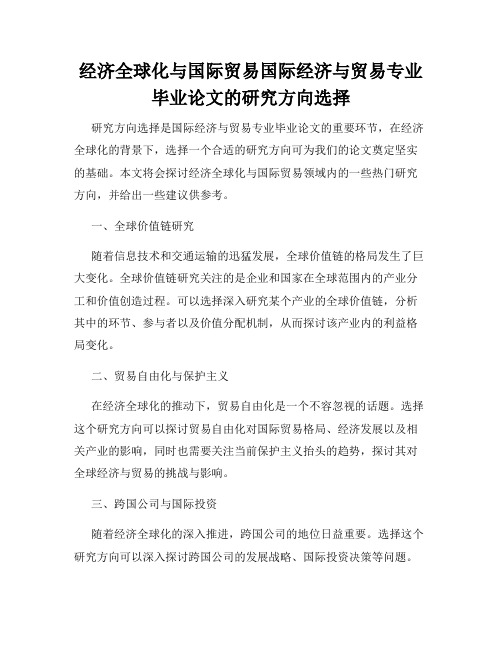 经济全球化与国际贸易国际经济与贸易专业毕业论文的研究方向选择

研究方向选择是国际经济与贸易专业毕业论文的重要环节，在经济全球化的背景下，选择一个合适的研究方向可为我们的论文奠定坚实的基础。本文将会探讨经济全球化与国际贸易领域内的一些热门研究方向，并给出一些建议供参考。

一、全球价值链研究

随着信息技术和交通运输的迅猛发展，全球价值链的格局发生了巨大变化。全球价值链研究关注的是企业和国家在全球范围内的产业分工和价值创造过程。可以选择深入研究某个产业的全球价值链，分析其中的环节、参与者以及价值分配机制，从而探讨该产业内的利益格局变化。

二、贸易自由化与保护主义

在经济全球化的推动下，贸易自由化是一个不容忽视的话题。选择这个研究方向可以探讨贸易自由化对国际贸易格局、经济发展以及相关产业的影响，同时也需要关注当前保护主义抬头的趋势，探讨其对全球经济与贸易的挑战与影响。

三、跨国公司与国际投资

随着经济全球化的深入推进，跨国公司的地位日益重要。选择这个研究方向可以深入探讨跨国公司的发展战略、国际投资决策等问题。